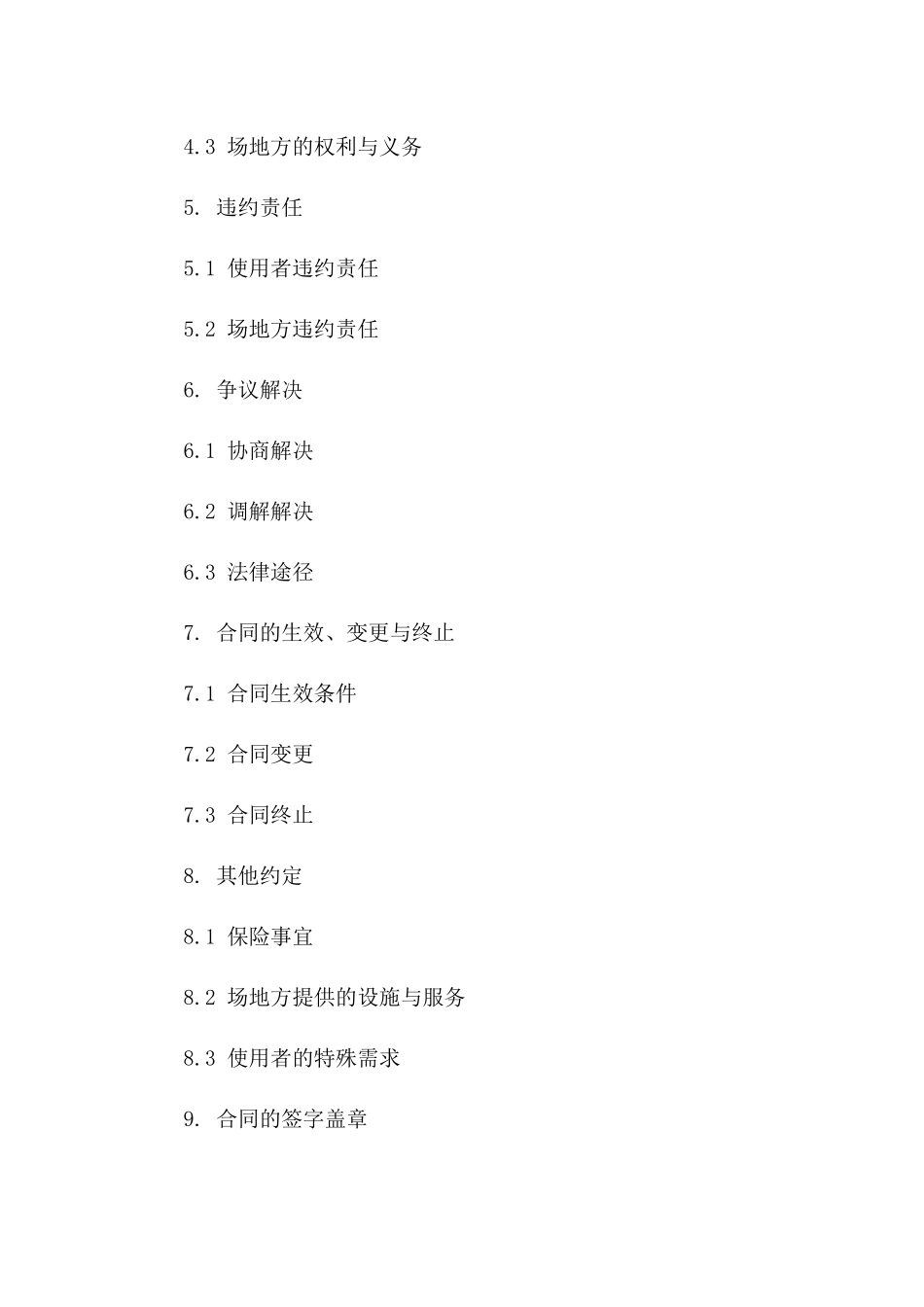 4.3 场地方的权利与义务

5. 违约责任

5.1 使用者违约责任

5.2 场地方违约责任

6. 争议解决

6.1 协商解决

6.2 调解解决

6.3 法律途径

7. 合同的生效、变更与终止

7.1 合同生效条件

7.2 合同变更

7.3 合同终止

8. 其他约定

8.1 保险事宜

8.2 场地方提供的设施与服务

8.3 使用者的特殊需求

9. 合同的签字盖章